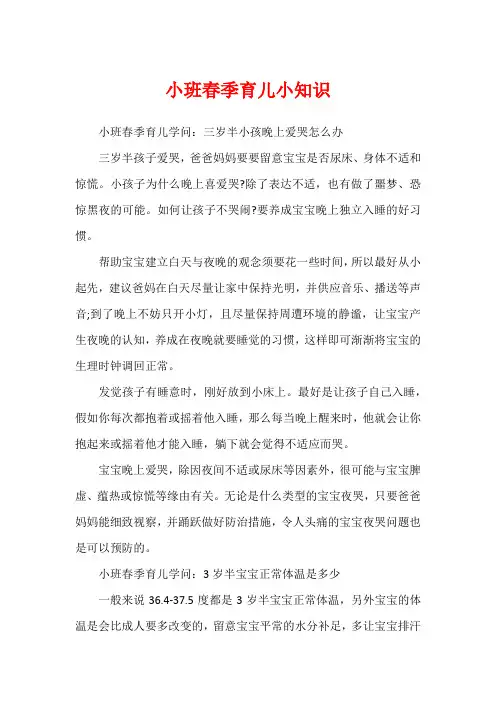 小班春季育儿小知识

小班春季育儿学问：三岁半小孩晚上爱哭怎么办

三岁半孩子爱哭，爸爸妈妈要要留意宝宝是否尿床、身体不适和惊慌。小孩子为什么晚上喜爱哭?除了表达不适，也有做了噩梦、恐惊黑夜的可能。如何让孩子不哭闹?要养成宝宝晚上独立入睡的好习惯。

帮助宝宝建立白天与夜晚的观念须要花一些时间，所以最好从小起先，建议爸妈在白天尽量让家中保持光明，并供应音乐、播送等声音;到了晚上不妨只开小灯，且尽量保持周遭环境的静谧，让宝宝产生夜晚的认知，养成在夜晚就要睡觉的习惯，这样即可渐渐将宝宝的生理时钟调回正常。

发觉孩子有睡意时，刚好放到小床上。最好是让孩子自己入睡，假如你每次都抱着或摇着他入睡，那么每当晚上醒来时，他就会让你抱起来或摇着他才能入睡，躺下就会觉得不适应而哭。

宝宝晚上爱哭，除因夜间不适或尿床等因素外，很可能与宝宝脾虚、蕴热或惊慌等缘由有关。无论是什么类型的宝宝夜哭，只要爸爸妈妈能细致视察，并踊跃做好防治措施，令人头痛的宝宝夜哭问题也是可以预防的。

小班春季育儿学问：3 岁半宝宝正常体温是多少

一般来说 36.4-37.5 度都是 3 岁半宝宝正常体温，另外宝宝的体温是会比成人要多改变的，留意宝宝平常的水分补足，多让宝宝排汗